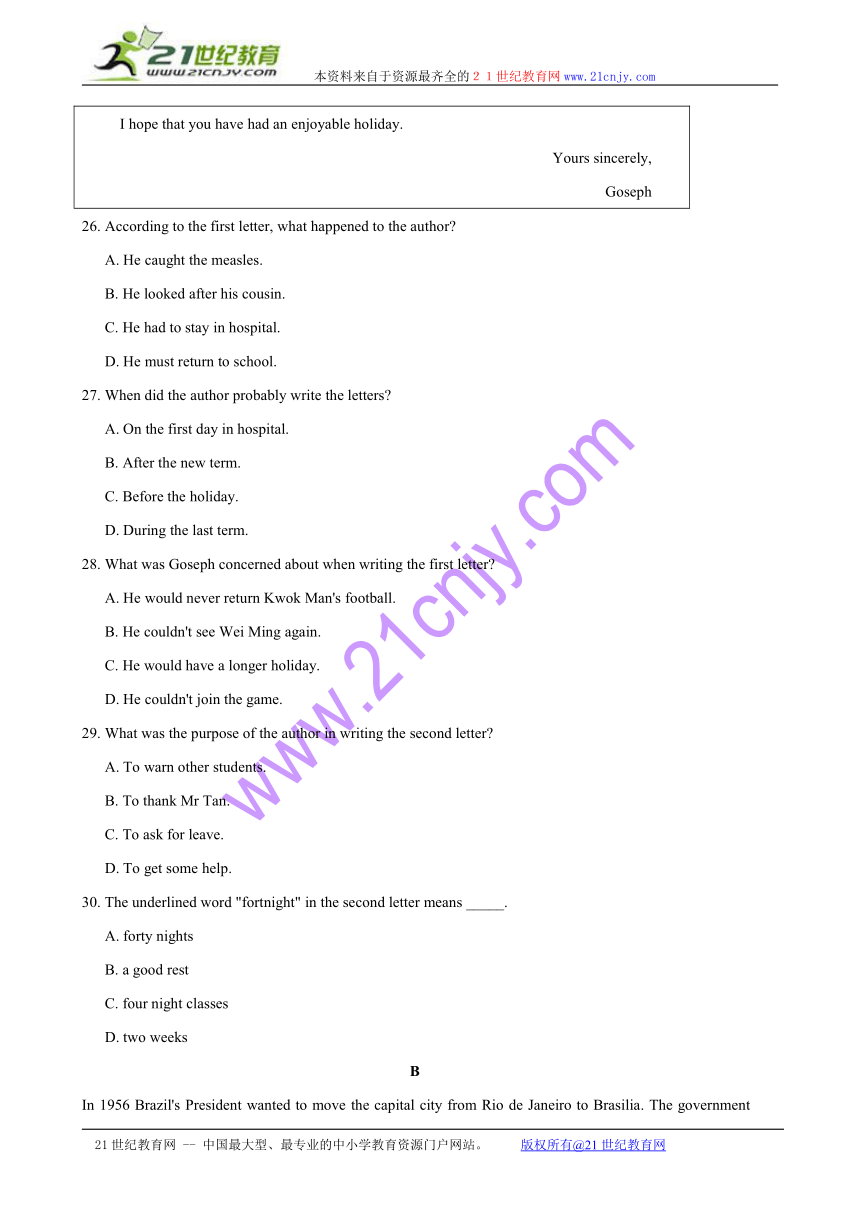 21世纪教育
www.21cnjy.com
本资料来自于资源最齐全的２１世纪教育网www.21cnjy.com

I hope that you have had an enjoyable holiday.

Yours sincerely,

Goseph

26. According to the first letter, what happened to the author?

A. He caught the measles.

B. He looked after his cousin.

C. He had to stay in hospital.

D. He must return to school.

27. When did the author probably write the letters?

A. On the first day in hospital.

B. After the new term.

C. Before the holiday.

D. During the last term.

28. What was Goseph concerned about when writing the first letter?

A. He would never return Kwok Man's football.

B. He couldn't see Wei Ming again.

C. He would have a longer holiday.

D. He couldn't join the game.

29. What was the purpose of the author in writing the second letter?

A. To warn other students.

B. To thank Mr Tan.

C. To ask for leave.

D. To get some help.

30. The underlined word "fortnight" in the second letter means _____.

A. forty nights

B. a good rest

C. four night classes

D. two weeks

B

In 1956 Brazil's President wanted to move the capital city from Rio de Janeiro to Brasilia. The government

www.21cnjy.com

21世纪教育网 -- 中国最大型、最专业的中小学教育资源门户网站。 版权所有@21世纪教育网